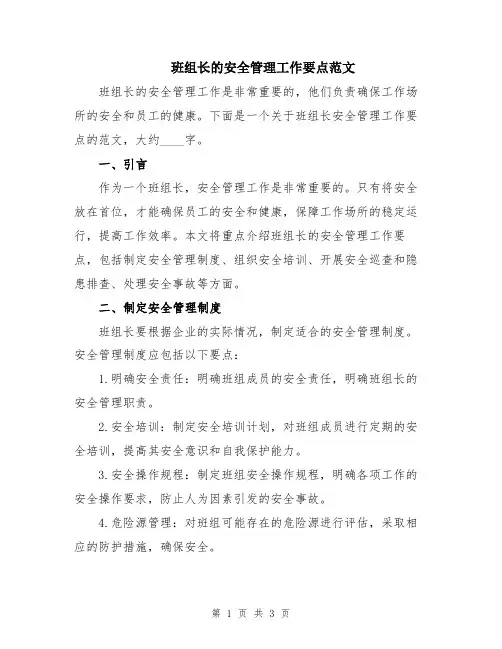 班组长的安全管理工作要点范文

班组长的安全管理工作是非常重要的，他们负责确保工作场所的安全和员工的健康。下面是一个关于班组长安全管理工作要点的范文，大约____字。

一、引言

作为一个班组长，安全管理工作是非常重要的。只有将安全放在首位，才能确保员工的安全和健康，保障工作场所的稳定运行，提高工作效率。本文将重点介绍班组长的安全管理工作要点，包括制定安全管理制度、组织安全培训、开展安全巡查和隐患排查、处理安全事故等方面。

二、制定安全管理制度

班组长要根据企业的实际情况，制定适合的安全管理制度。安全管理制度应包括以下要点：

1.明确安全责任：明确班组成员的安全责任，明确班组长的安全管理职责。

2.安全培训：制定安全培训计划，对班组成员进行定期的安全培训，提高其安全意识和自我保护能力。

3.安全操作规程：制定班组安全操作规程，明确各项工作的安全操作要求，防止人为因素引发的安全事故。

4.危险源管理：对班组可能存在的危险源进行评估，采取相应的防护措施，确保安全。

第 1 页 共 3 页